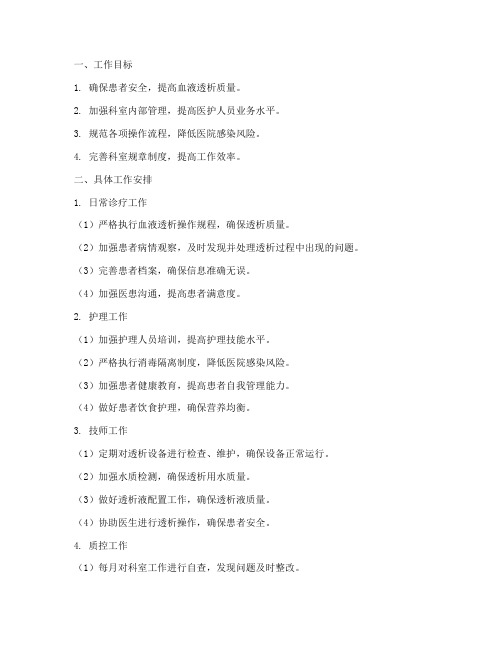 一、工作目标

1. 确保患者安全，提高血液透析质量。

2. 加强科室内部管理，提高医护人员业务水平。

3. 规范各项操作流程，降低医院感染风险。

4. 完善科室规章制度，提高工作效率。

二、具体工作安排

1. 日常诊疗工作

（1）严格执行血液透析操作规程，确保透析质量。

（2）加强患者病情观察，及时发现并处理透析过程中出现的问题。

（3）完善患者档案，确保信息准确无误。

（4）加强医患沟通，提高患者满意度。

2. 护理工作

（1）加强护理人员培训，提高护理技能水平。

（2）严格执行消毒隔离制度，降低医院感染风险。

（3）加强患者健康教育，提高患者自我管理能力。

（4）做好患者饮食护理，确保营养均衡。

3. 技师工作

（1）定期对透析设备进行检查、维护，确保设备正常运行。

（2）加强水质检测，确保透析用水质量。

（3）做好透析液配置工作，确保透析液质量。

（4）协助医生进行透析操作，确保患者安全。

4. 质控工作

（1）每月对科室工作进行自查，发现问题及时整改。